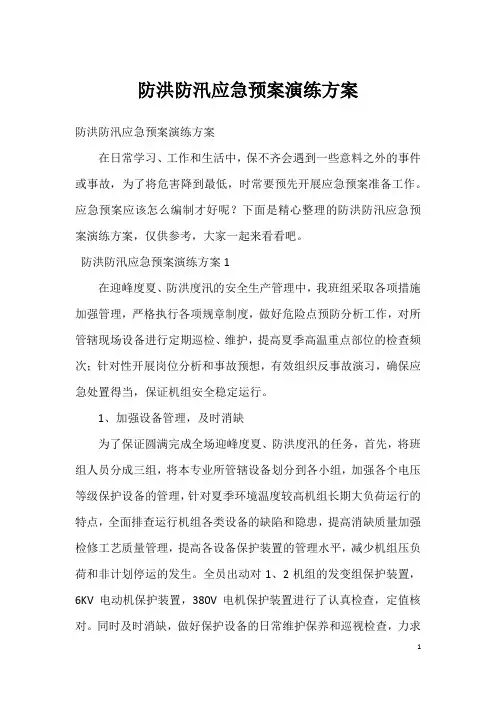 防洪防汛应急预案演练方案

防洪防汛应急预案演练方案

在日常学习、工作和生活中，保不齐会遇到一些意料之外的事件或事故，为了将危害降到最低，时常要预先开展应急预案准备工作。应急预案应该怎么编制才好呢？下面是精心整理的防洪防汛应急预案演练方案，仅供参考，大家一起来看看吧。

防洪防汛应急预案演练方案 1

在迎峰度夏、防洪度汛的安全生产管理中，我班组采取各项措施加强管理，严格执行各项规章制度，做好危险点预防分析工作，对所管辖现场设备进行定期巡检、维护，提高夏季高温重点部位的检查频次；针对性开展岗位分析和事故预想，有效组织反事故演习，确保应急处置得当，保证机组安全稳定运行。

1、加强设备管理，及时消缺

为了保证圆满完成全场迎峰度夏、防洪度汛的任务，首先，将班组人员分成三组，将本专业所管辖设备划分到各小组，加强各个电压等级保护设备的管理，针对夏季环境温度较高机组长期大负荷运行的特点，全面排查运行机组各类设备的缺陷和隐患，提高消缺质量加强检修工艺质量管理，提高各设备保护装置的管理水平，减少机组压负荷和非计划停运的发生。全员出动对 1、2 机组的发变组保护装置，6KV 电动机保护装置，380V 电机保护装置进行了认真检查，定值核对。同时及时消缺，做好保护设备的日常维护保养和巡视检查，力求

1